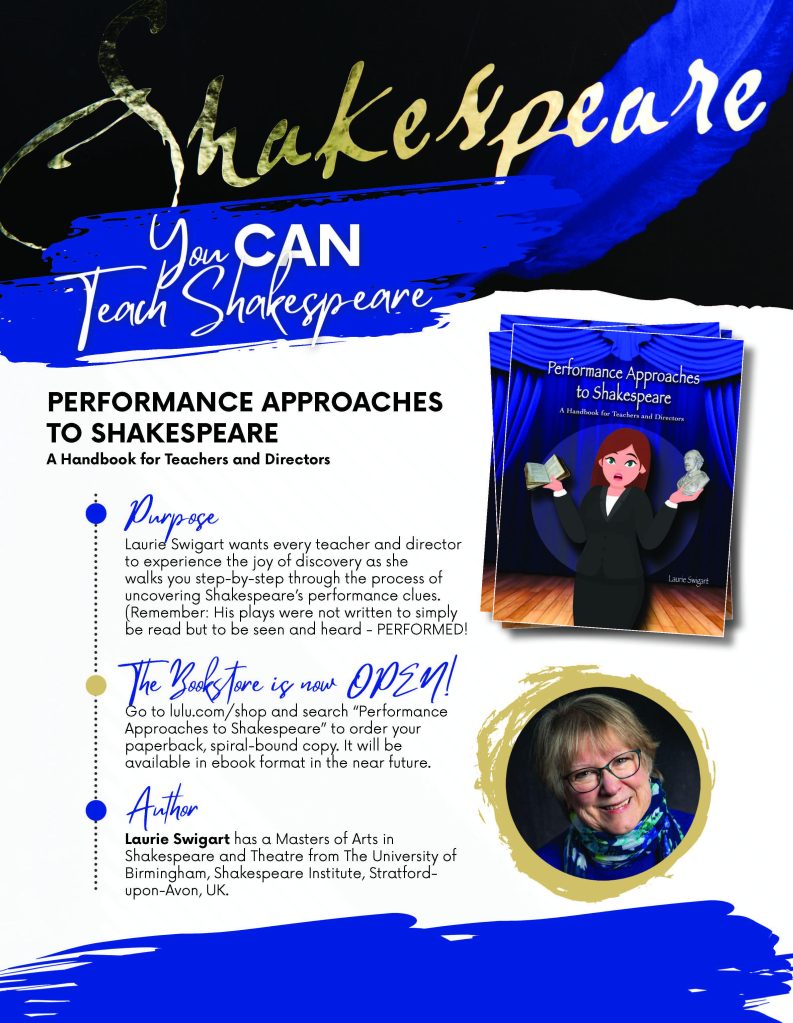 Shakespeare

You CAN Teach Shakespeare

PERFORMANCE APPROACHES TO SHAKESPEARE
A Handbook for Teachers and Directors

Purpose
Laurie Swigart wants every teacher and director to experience the joy of discovery as she walks you step-by-step through the process of uncovering Shakespeare's performance clues. (Remember: His plays were not written to simply be read but to be seen and heard - PERFORMED!

The Bookstore is now OPEN!
Go to lulu.com/shop and search "Performance Approaches to Shakespeare" to order your paperback, spiral-bound copy. It will be available in ebook format in the near future.

Author
Laurie Swigart has a Masters of Arts in Shakespeare and Theatre from The University of Birmingham, Shakespeare Institute, Stratford-upon-Avon, UK.

Performance Approaches to Shakespeare
A Handbook for Teachers and Directors
Laurie Swigart